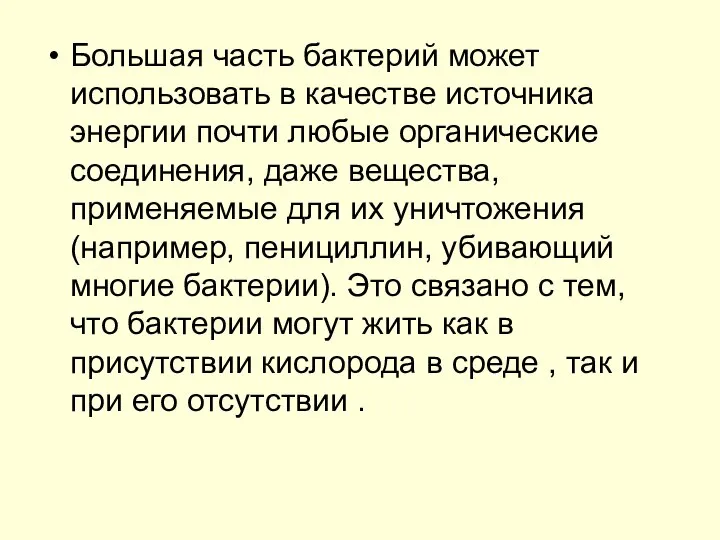 • Большая часть бактерий может использовать в качестве источника энергии почти любые органические соединения, даже вещества, применяемые для их уничтожения (например, пенициллин, убивающий многие бактерии). Это связано с тем, что бактерии могут жить как в присутствии кислорода в среде , так и при его отсутствии .